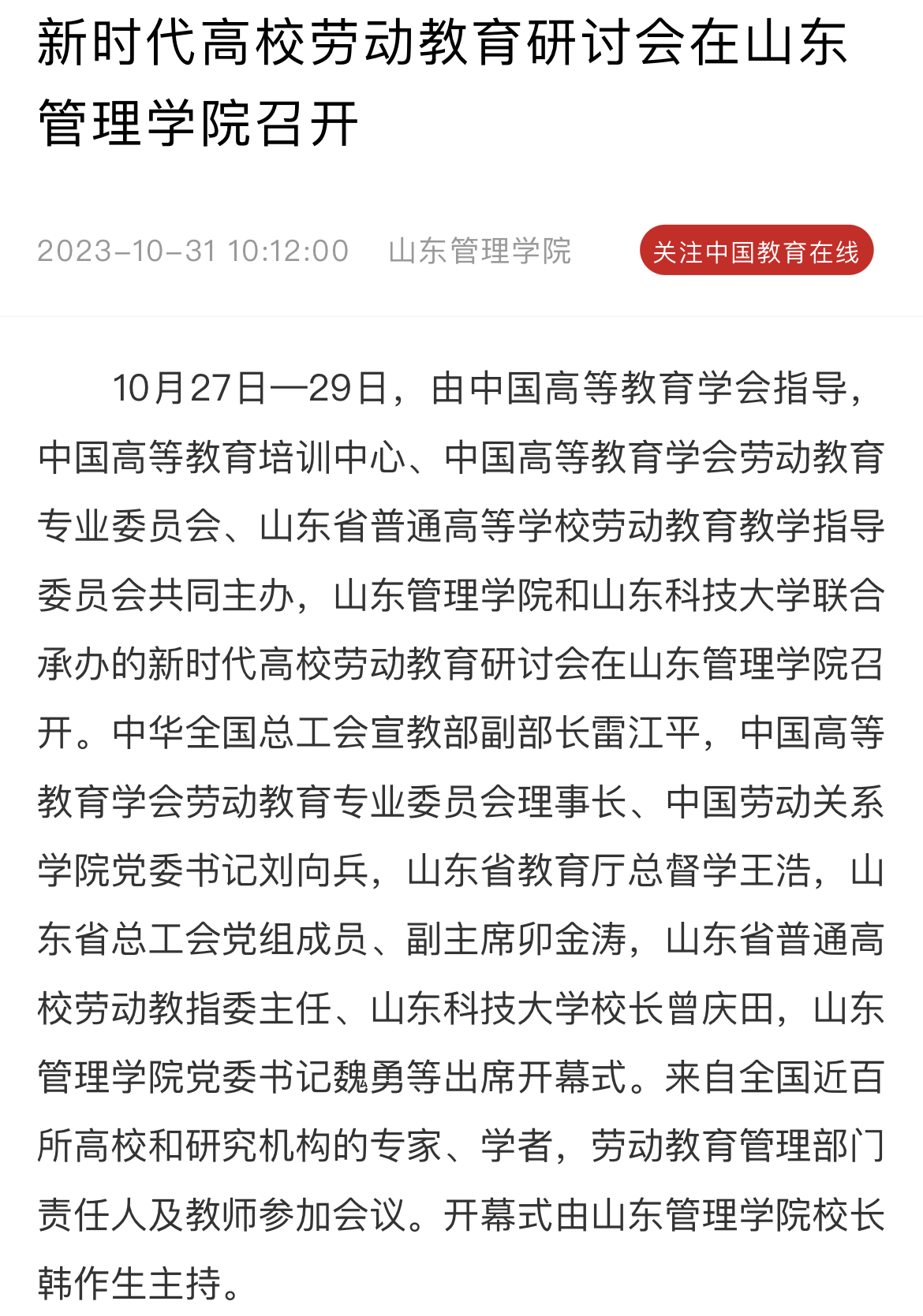 新时代高校劳动教育研讨会在山东管理学院召开

2023-10-31 10:12:00 山东管理学院 关注中国教育在线

10月27日—29日，由中国高等教育学会指导，中国高等教育培训中心、中国高等教育学会劳动教育专业委员会、山东省普通高等学校劳动教育教学指导委员会共同主办，山东管理学院和山东科技大学联合承办的新时代高校劳动教育研讨会在山东管理学院召开。中华全国总工会宣教部副部长雷江平，中国高等教育学会劳动教育专业委员会理事长、中国劳动关系学院党委书记刘向兵，山东省教育厅总督学王浩，山东省总工会党组成员、副主席卯金涛，山东省普通高校劳动教指委主任、山东科技大学校长曾庆田，山东管理学院党委书记魏勇等出席开幕式。来自全国近百所高校和研究机构的专家、学者，劳动教育管理部门责任人及教师参加会议。开幕式由山东管理学院校长韩作生主持。